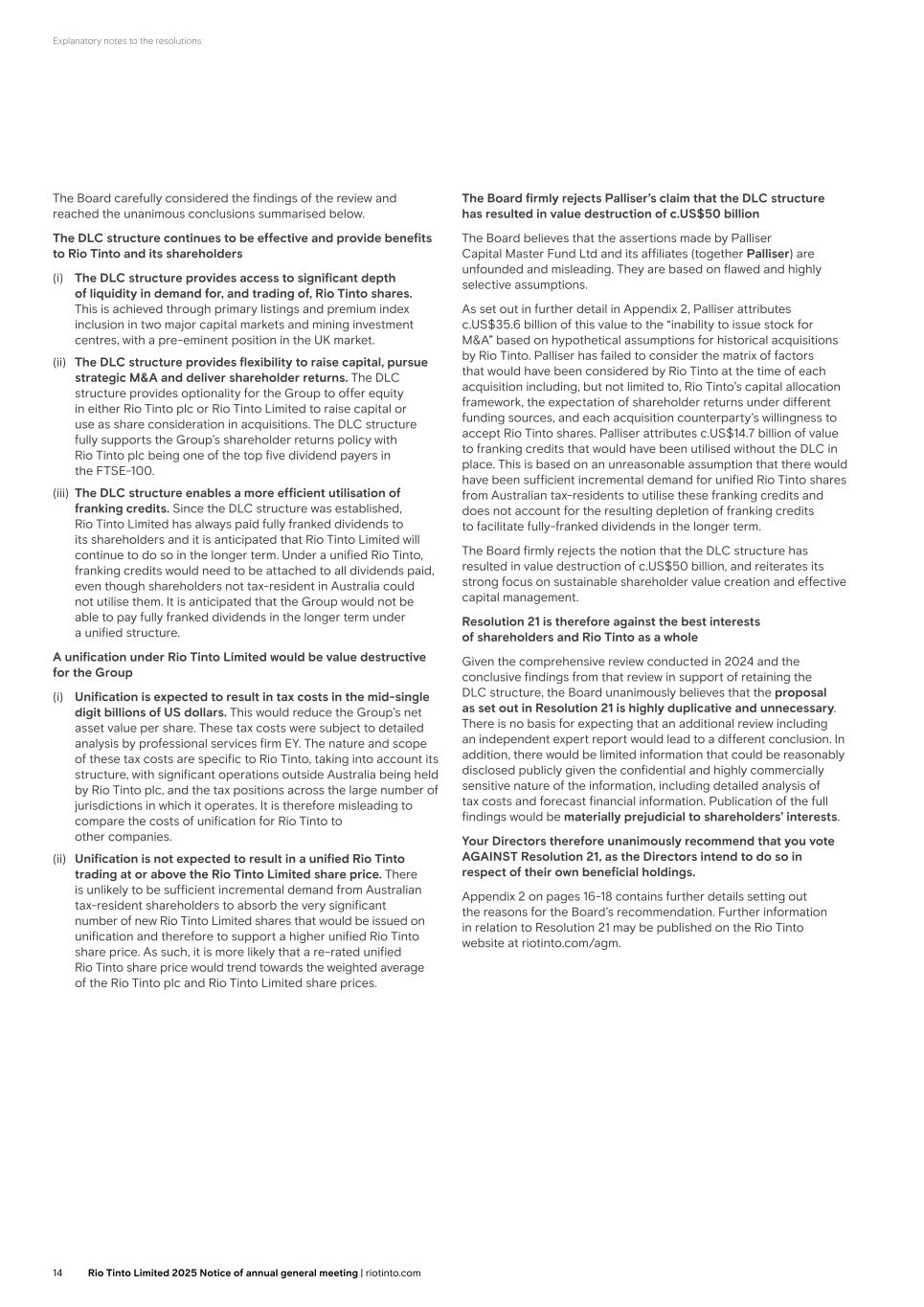 Explanatory notes to the resolutions

The Board carefully considered the findings of the review and reached the unanimous conclusions summarised below.

The DLC structure continues to be effective and provide benefits to Rio Tinto and its shareholders

(i) The DLC structure provides access to significant depth of liquidity in demand for, and trading of, Rio Tinto shares. This is achieved through primary listings and premium index inclusion in two major capital markets and mining investment centres, with a pre-eminent position in the UK market.

(ii) The DLC structure provides flexibility to raise capital, pursue strategic M&A and deliver shareholder returns. The DLC structure provides optionality for the Group to offer equity in either Rio Tinto plc or Rio Tinto Limited to raise capital or use as share consideration in acquisitions. The DLC structure fully supports the Group's shareholder returns policy with Rio Tinto plc being one of the top five dividend payers in the FTSE-100.

(iii) The DLC structure enables a more efficient utilisation of franking credits. Since the DLC structure was established, Rio Tinto Limited has always paid fully franked dividends to its shareholders and it is anticipated that Rio Tinto Limited will continue to do so in the longer term. Under a unified Rio Tinto, franking credits would need to be attached to all dividends paid, even though shareholders not tax-resident in Australia could not utilise them. It is anticipated that the Group would not be able to pay fully franked dividends in the longer term under a unified structure.

A unification under Rio Tinto Limited would be value destructive for the Group

(i) Unification is expected to result in tax costs in the mid-single digit billions of US dollars. This would reduce the Group's net asset value per share. These tax costs were subject to detailed analysis by professional services firm EY. The nature and scope of these tax costs are specific to Rio Tinto, taking into account its structure, with significant operations outside Australia being held by Rio Tinto plc, and the tax positions across the large number of jurisdictions in which it operates. It is therefore misleading to compare the costs of unification for Rio Tinto to other companies.

(ii) Unification is not expected to result in a unified Rio Tinto trading at or above the Rio Tinto Limited share price. There is unlikely to be sufficient incremental demand from Australian tax-resident shareholders to absorb the very significant number of new Rio Tinto Limited shares that would be issued on unification and therefore to support a higher unified Rio Tinto share price. As such, it is more likely that a re-rated unified Rio Tinto share price would trend towards the weighted average of the Rio Tinto plc and Rio Tinto Limited share prices.

The Board firmly rejects Palliser's claim that the DLC structure has resulted in value destruction of c.US$50 billion

The Board believes that the assertions made by Palliser Capital Master Fund Ltd and its affiliates (together Palliser) are unfounded and misleading. They are based on flawed and highly selective assumptions.

As set out in further detail in Appendix 2, Palliser attributes c.US$35.6 billion of this value to the "inability to issue stock for M&A" based on hypothetical assumptions for historical acquisitions by Rio Tinto. Palliser has failed to consider the matrix of factors that would have been considered by Rio Tinto at the time of each acquisition including, but not limited to, Rio Tinto's capital allocation framework, the expectation of shareholder returns under different funding sources, and each acquisition counterparty's willingness to accept Rio Tinto shares. Palliser attributes c.US$14.7 billion of value to franking credits that would have been utilised without the DLC in place. This is based on an unreasonable assumption that there would have been sufficient incremental demand for unified Rio Tinto shares from Australian tax-residents to utilise these franking credits and does not account for the resulting depletion of franking credits to facilitate fully-franked dividends in the longer term.

The Board firmly rejects the notion that the DLC structure has resulted in value destruction of c.US$50 billion, and reiterates its strong focus on sustainable shareholder value creation and effective capital management.

Resolution 21 is therefore against the best interests of shareholders and Rio Tinto as a whole

Given the comprehensive review conducted in 2024 and the conclusive findings from that review in support of retaining the DLC structure, the Board unanimously believes that the proposal as set out in Resolution 21 is highly duplicative and unnecessary. There is no basis for expecting that an additional review including an independent expert report would lead to a different conclusion. In addition, there would be limited information that could be reasonably disclosed publicly given the confidential and highly commercially sensitive nature of the information, including detailed analysis of tax costs and forecast financial information. Publication of the full findings would be materially prejudicial to shareholders' interests.

Your Directors therefore unanimously recommend that you vote AGAINST Resolution 21, as the Directors intend to do so in respect of their own beneficial holdings.

Appendix 2 on pages 16-18 contains further details setting out the reasons for the Board's recommendation. Further information in relation to Resolution 21 may be published on the Rio Tinto website at riotinto.com/agm.

14 Rio Tinto Limited 2025 Notice of annual general meeting | riotinto.com